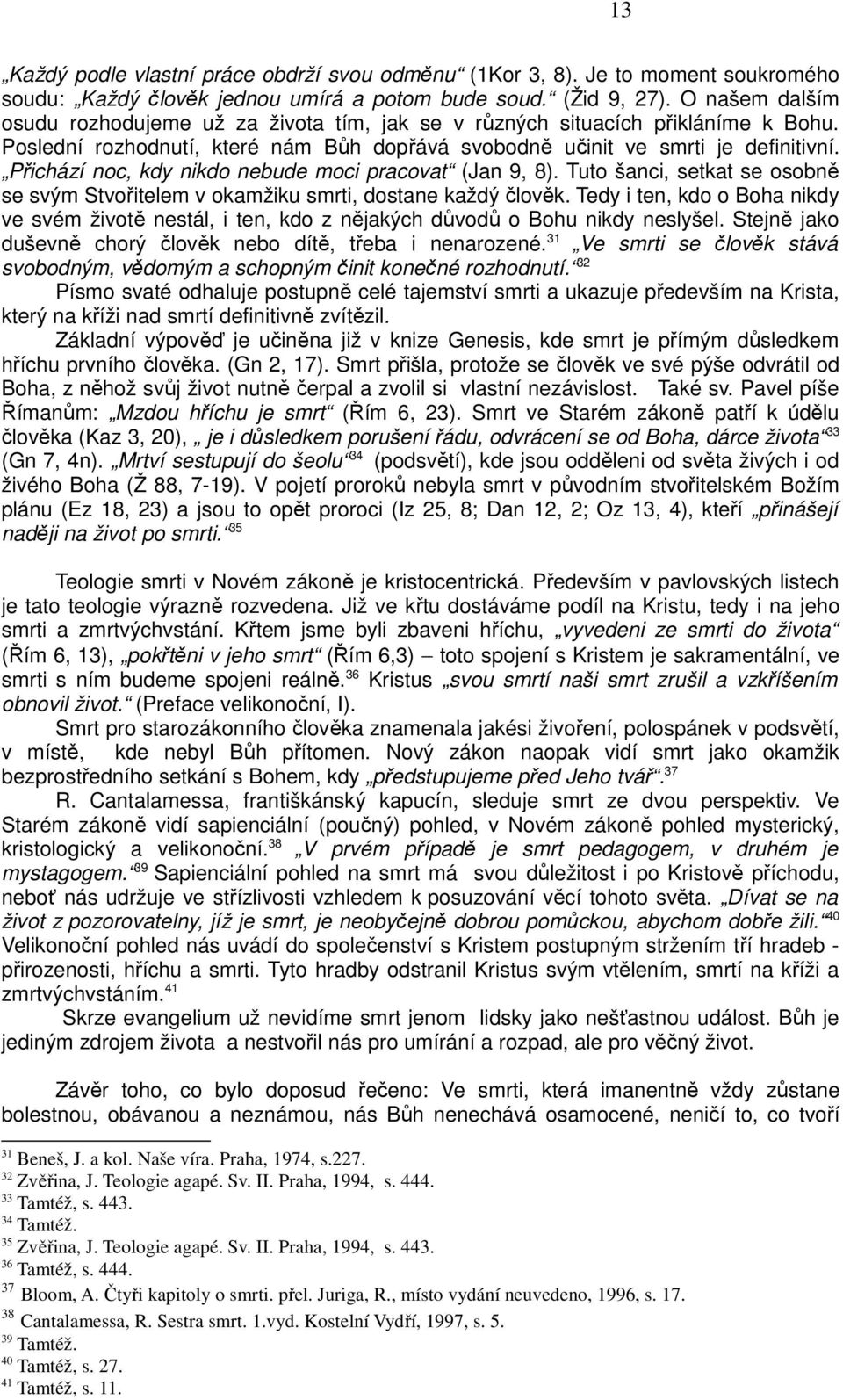 13

„Každý podle vlastní práce obdrží svou odměnu“ (1Kor 3, 8). Je to moment soukromého soudu: „Každý člověk jednou umírá a potom bude soud.“ (Žid 9, 27). O našem dalším osudu rozhodujeme už za života tím, jak se v různých situacích přikláníme k Bohu. Poslední rozhodnutí, které nám Bůh dopřává svobodně učinit ve smrti je definitivní. „Přichází noc, kdy nikdo nebude moci pracovat“ (Jan 9, 8). Tuto šanci, setkat se osobně se svým Stvořitelem v okamžiku smrti, dostane každý člověk. Tedy i ten, kdo o Boha nikdy ve svém životě nestál, i ten, kdo z nějakých důvodů o Bohu nikdy neslyšel. Stejně jako duševně chorý člověk nebo dítě, třeba i nenarozené.$^{31}$ „Ve smrti se člověk stává svobodným, vědomým a schopným činit konečné rozhodnutí.“$^{32}$

Písmo svaté odhaluje postupně celé tajemství smrti a ukazuje především na Krista, který na kříži nad smrtí definitivně zvítězil.

Základní výpověď je učiněna již v knize Genesis, kde smrt je přímým důsledkem hříchu prvního člověka. (Gn 2, 17). Smrt přišla, protože se člověk ve své pýše odvrátil od Boha, z něhož svůj život nutně čerpal a zvolil si vlastní nezávislost. Také sv. Pavel píše Římanům: „Mzdou hříchu je smrt“ (Řím 6, 23). Smrt ve Starém zákoně patří k údělu člověka (Kaz 3, 20), „ je i důsledkem porušení řádu, odvrácení se od Boha, dárce života“$^{33}$ (Gn 7, 4n). „Mrtví sestupují do šeolu“$^{34}$ (podsvětí), kde jsou odděleni od světa živých i od živého Boha (Ž 88, 7-19). V pojetí proroků nebyla smrt v původním stvořitelském Božím plánu (Ez 18, 23) a jsou to opět proroci (Iz 25, 8; Dan 12, 2; Oz 13, 4), kteří „přinášejí naději na život po smrti.“$^{35}$

Teologie smrti v Novém zákoně je kristocentrická. Především v pavlovských listech je tato teologie výrazně rozvedena. Již ve křtu dostáváme podíl na Kristu, tedy i na jeho smrti a zmrtvýchvstání. Křtem jsme byli zbaveni hříchu, „vyvedeni ze smrti do života“ (Řím 6, 13), „pokřtěni v jeho smrt“ (Řím 6,3) – toto spojení s Kristem je sakramentální, ve smrti s ním budeme spojeni reálně.$^{36}$ Kristus „svou smrtí naši smrt zrušil a vzkříšením obnovil život.“ (Preface velikonoční, I).

Smrt pro starozákonního člověka znamenala jakési živoření, polospánek v podsvětí, v místě, kde nebyl Bůh přítomen. Nový zákon naopak vidí smrt jako okamžik bezprostředního setkání s Bohem, kdy „předstupujeme před Jeho tvář“.$^{37}$

R. Cantalamessa, františkánský kapucín, sleduje smrt ze dvou perspektiv. Ve Starém zákoně vidí sapienciální (poučný) pohled, v Novém zákoně pohled mysterický, kristologický a velikonoční.$^{38}$ „V prvém případě je smrt pedagogem, v druhém je mystagogem.“$^{39}$ Sapienciální pohled na smrt má svou důležitost i po Kristově příchodu, neboť nás udržuje ve střízlivosti vzhledem k posuzování věcí tohoto světa. „Dívat se na život z pozorovatelny, jíž je smrt, je neobyčejně dobrou pomůckou, abychom dobře žili.“$^{40}$ Velikonoční pohled nás uvádí do společenství s Kristem postupným stržením tří hradeb - přirozenosti, hříchu a smrti. Tyto hradby odstranil Kristus svým vtělením, smrtí na kříži a zmrtvýchvstáním.$^{41}$

Skrze evangelium už nevidíme smrt jenom lidsky jako nešťastnou událost. Bůh je jediným zdrojem života a nestvořil nás pro umírání a rozpad, ale pro věčný život.

Závěr toho, co bylo doposud řečeno: Ve smrti, která imanentně vždy zůstane bolestnou, obávanou a neznámou, nás Bůh nenechává osamocené, neničí to, co tvoří

$^{31}$ Beneš, J. a kol. Naše víra. Praha, 1974, s.227.
$^{32}$ Zvěřina, J. Teologie agapé. Sv. II. Praha, 1994, s. 444.
$^{33}$ Tamtéž, s. 443.
$^{34}$ Tamtéž.
$^{35}$ Zvěřina, J. Teologie agapé. Sv. II. Praha, 1994, s. 443.
$^{36}$ Tamtéž, s. 444.
$^{37}$ Bloom, A. Čtyři kapitoly o smrti. přel. Juriga, R., místo vydání neuvedeno, 1996, s. 17.
$^{38}$ Cantalamessa, R. Sestra smrt. 1.vyd. Kostelní Vydří, 1997, s. 5.
$^{39}$ Tamtéž.
$^{40}$ Tamtéž, s. 27.
$^{41}$ Tamtéž, s. 11.